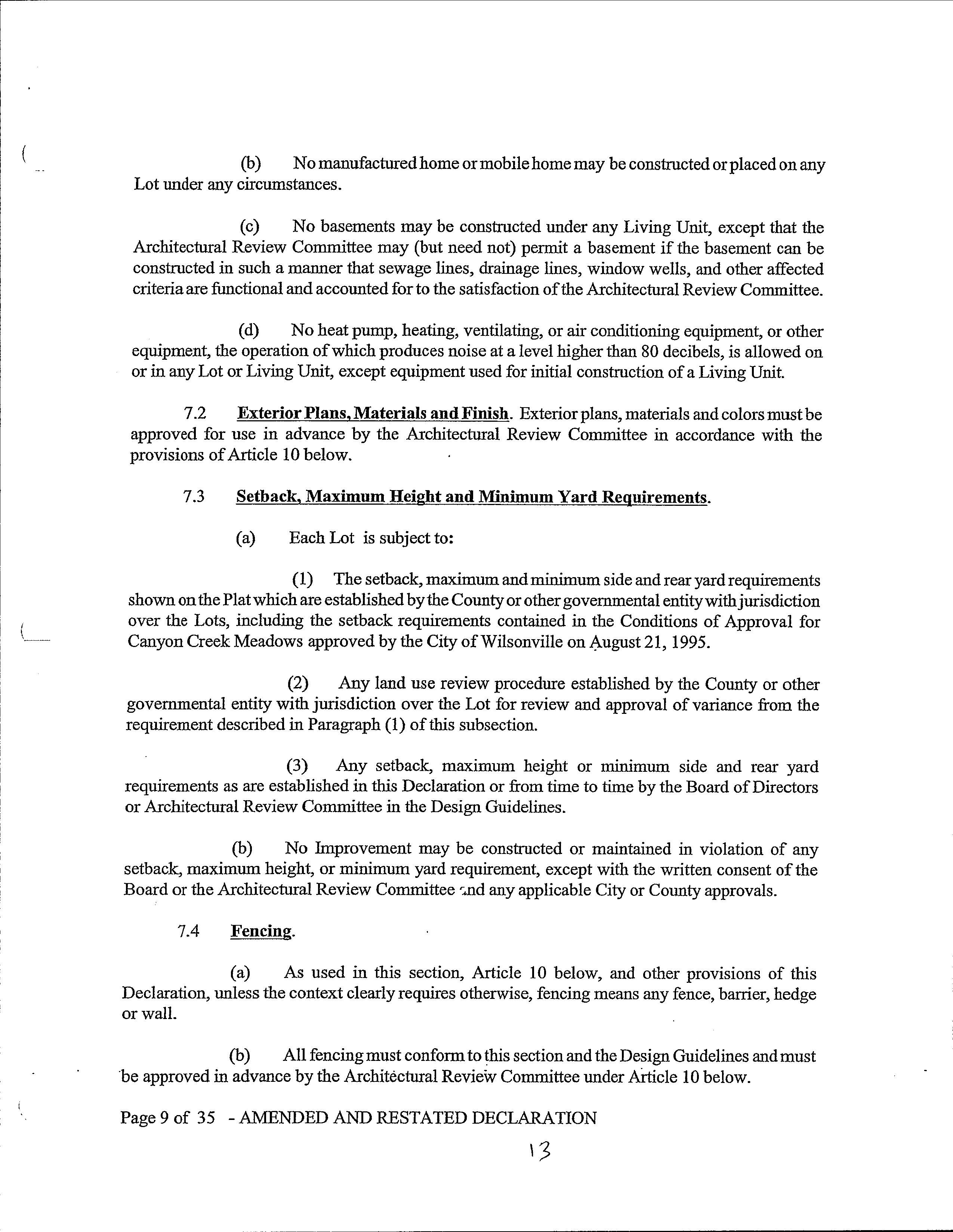 (b) No manufactured home or mobile home may be constructed or placed on any Lot under any circumstances.

(c) No basements may be constructed under any Living Unit, except that the Architectural Review Committee may (but need not) permit a basement if the basement can be constructed in such a manner that sewage lines, drainage lines, window wells, and other affected criteria are functional and accounted for to the satisfaction of the Architectural Review Committee.

(d) No heat pump, heating, ventilating, or air conditioning equipment, or other equipment, the operation of which produces noise at a level higher than 80 decibels, is allowed on or in any Lot or Living Unit, except equipment used for initial construction of a Living Unit.

7.2 Exterior Plans, Materials and Finish. Exterior plans, materials and colors must be approved for use in advance by the Architectural Review Committee in accordance with the provisions of Article 10 below.

7.3 Setback, Maximum Height and Minimum Yard Requirements.

(a) Each Lot is subject to:

(1) The setback, maximum and minimum side and rear yard requirements shown on the Plat which are established by the County or other governmental entity with jurisdiction over the Lots, including the setback requirements contained in the Conditions of Approval for Canyon Creek Meadows approved by the City of Wilsonville on August 21, 1995.

(2) Any land use review procedure established by the County or other governmental entity with jurisdiction over the Lot for review and approval of variance from the requirement described in Paragraph (1) of this subsection.

(3) Any setback, maximum height or minimum side and rear yard requirements as are established in this Declaration or from time to time by the Board of Directors or Architectural Review Committee in the Design Guidelines.

(b) No Improvement may be constructed or maintained in violation of any setback, maximum height, or minimum yard requirement, except with the written consent of the Board or the Architectural Review Committee and any applicable City or County approvals.

7.4 Fencing.

(a) As used in this section, Article 10 below, and other provisions of this Declaration, unless the context clearly requires otherwise, fencing means any fence, barrier, hedge or wall.

(b) All fencing must conform to this section and the Design Guidelines and must be approved in advance by the Architectural Review Committee under Article 10 below.

Page 9 of 35 - AMENDED AND RESTATED DECLARATION

13